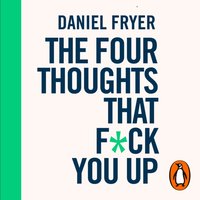 DANIEL FRYER

THE FOUR THOUGHTS THAT F*CK YOU UP